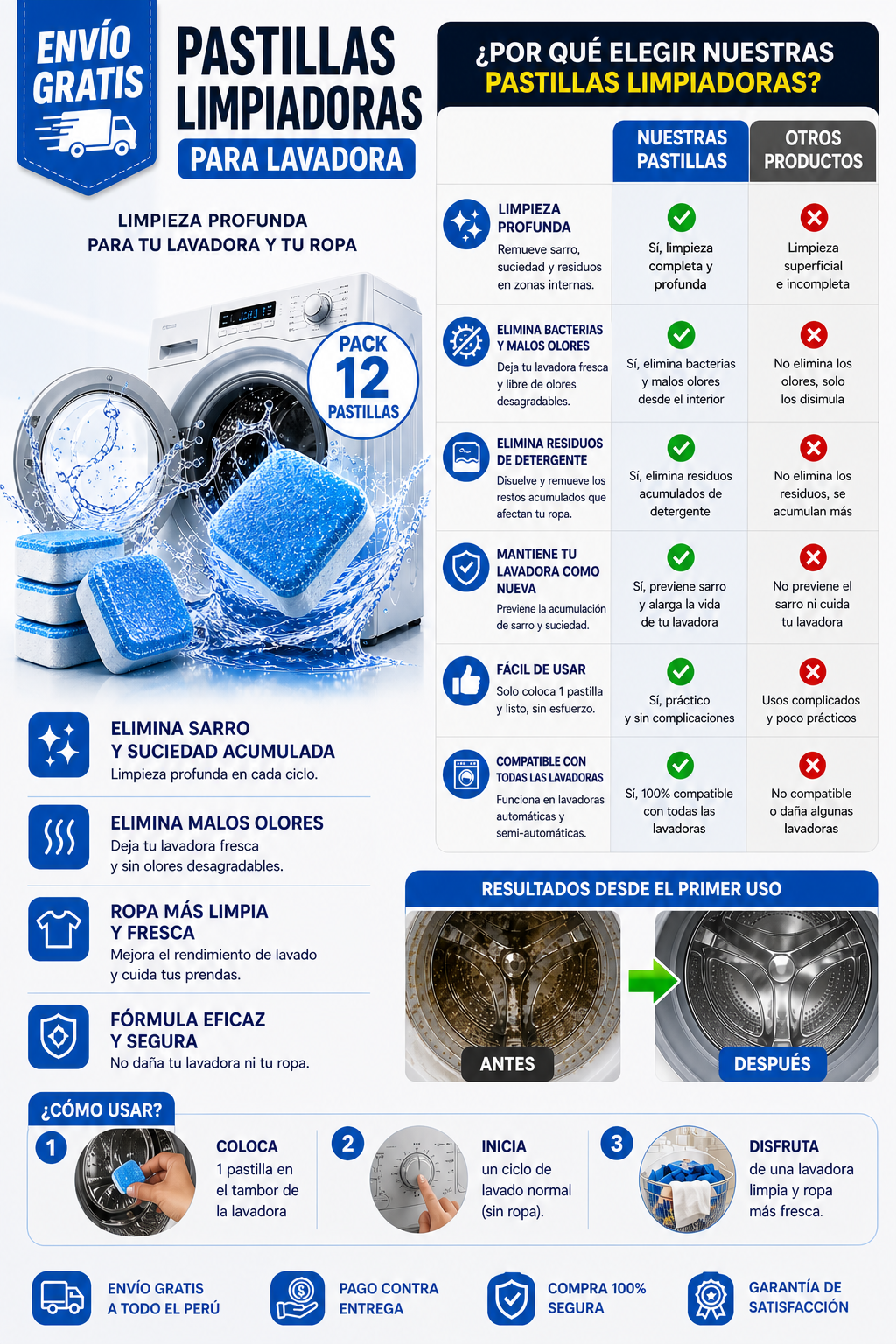 ENVÍO GRATIS

PASTILLAS LIMPIADORAS
PARA LAVADORA

LIMPIEZA PROFUNDA
PARA TU LAVADORA Y TU ROPA

PACK 12 PASTILLAS

ELIMINA SARRO Y SUCIEDAD ACUMULADA
Limpieza profunda en cada ciclo.

ELIMINA MALOS OLORES
Deja tu lavadora fresca y sin olores desagradables.

ROPA MÁS LIMPIA Y FRESCA
Mejora el rendimiento de lavado y cuida tus prendas.

FÓRMULA EFICAZ Y SEGURA
No daña tu lavadora ni tu ropa.

¿POR QUÉ ELEGIR NUESTRAS PASTILLAS LIMPIADORAS?

| | NUESTRAS PASTILLAS | OTROS PRODUCTOS |
|---|---|---|
| LIMPIEZA PROFUNDA Remueve sarro, suciedad y residuos en zonas internas. | Sí, limpieza completa y profunda | Limpieza superficial e incompleta |
| ELIMINA BACTERIAS Y MALOS OLORES Deja tu lavadora fresca y libre de olores desagradables. | Sí, elimina bacterias y malos olores desde el interior | No elimina los olores, solo los disimula |
| ELIMINA RESIDUOS DE DETERGENTE Disuelve y remueve los restos acumulados que afectan tu ropa. | Sí, elimina residuos acumulados de detergente | No elimina los residuos, se acumulan más |
| MANTIENE TU LAVADORA COMO NUEVA Previene la acumulación de sarro y suciedad. | Sí, previene sarro y alarga la vida de tu lavadora | No previene el sarro ni cuida tu lavadora |
| FÁCIL DE USAR Solo coloca 1 pastilla y listo, sin esfuerzo. | Sí, práctico y sin complicaciones | Usos complicados y poco prácticos |
| COMPATIBLE CON TODAS LAS LAVADORAS Funciona en lavadoras automáticas y semi-automáticas. | Sí, 100% compatible con todas las lavadoras | No compatible o daña algunas lavadoras |

RESULTADOS DESDE EL PRIMER USO
ANTES
DESPUÉS

¿CÓMO USAR?
1 COLOCA 1 pastilla en el tambor de la lavadora
2 INICIA un ciclo de lavado normal (sin ropa).
3 DISFRUTA de una lavadora limpia y ropa más fresca.

ENVÍO GRATIS A TODO EL PERÚ
PAGO CONTRA ENTREGA
COMPRA 100% SEGURA
GARANTÍA DE SATISFACCIÓN